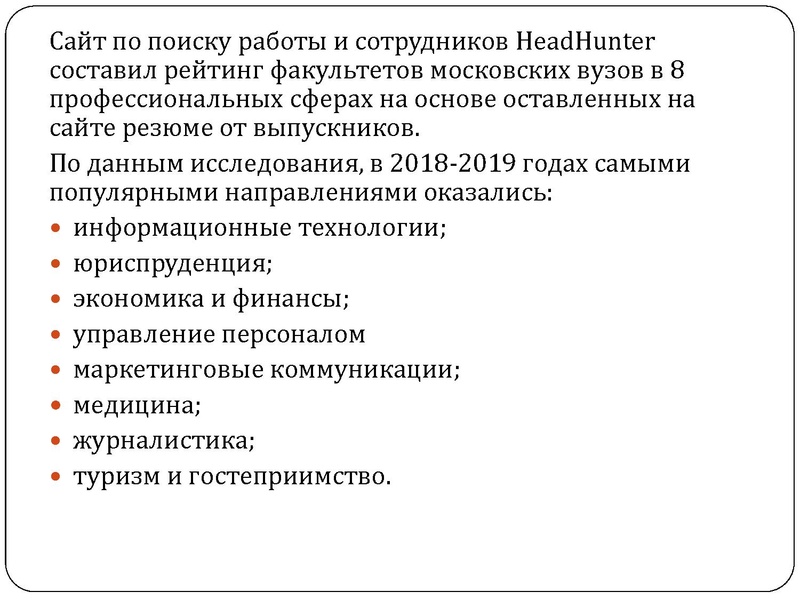 Сайт по поиску работы и сотрудников HeadHunter составил рейтинг факультетов московских вузов в 8 профессиональных сферах на основе оставленных на сайте резюме от выпускников.

По данным исследования, в 2018-2019 годах самыми популярными направлениями оказались:

- информационные технологии;
- юриспруденция;
- экономика и финансы;
- управление персоналом
- маркетинговые коммуникации;
- медицина;
- журналистика;
- туризм и гостеприимство.